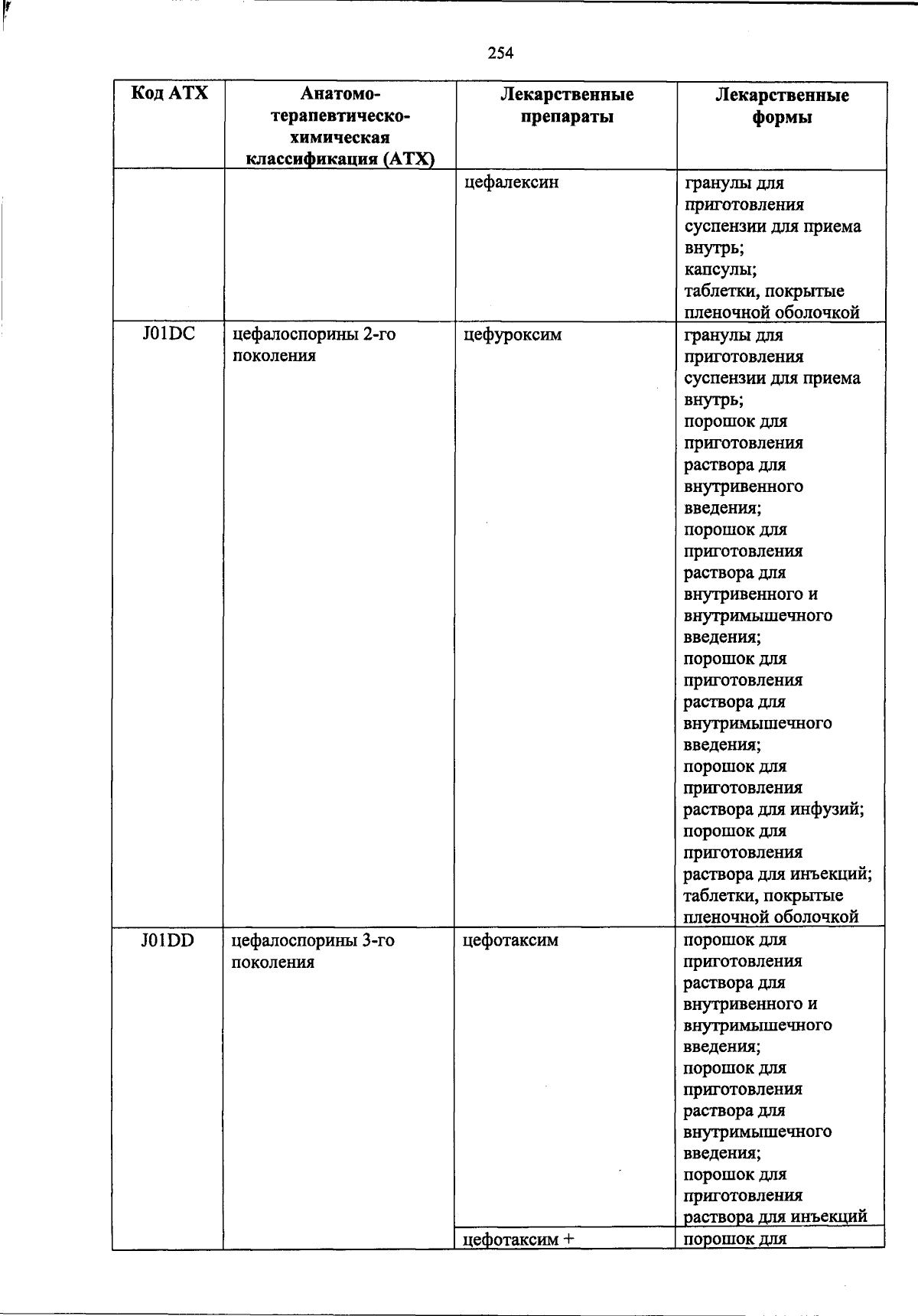 254

| Код АТХ | Анатомо-терапевтическо-химическая классификация (АТХ) | Лекарственные препараты | Лекарственные формы |
|---|---|---|---|
| | | цефалексин | гранулы для приготовления суспензии для приема внутрь; капсулы; таблетки, покрытые пленочной оболочкой |
| J01DC | цефалоспорины 2-го поколения | цефуроксим | гранулы для приготовления суспензии для приема внутрь; порошок для приготовления раствора для внутривенного введения; порошок для приготовления раствора для внутривенного и внутримышечного введения; порошок для приготовления раствора для внутримышечного введения; порошок для приготовления раствора для инфузий; порошок для приготовления раствора для инъекций; таблетки, покрытые пленочной оболочкой |
| J01DD | цефалоспорины 3-го поколения | цефотаксим | порошок для приготовления раствора для внутривенного и внутримышечного введения; порошок для приготовления раствора для внутримышечного введения; порошок для приготовления раствора для инъекций |
| | | цефотаксим + | порошок для |